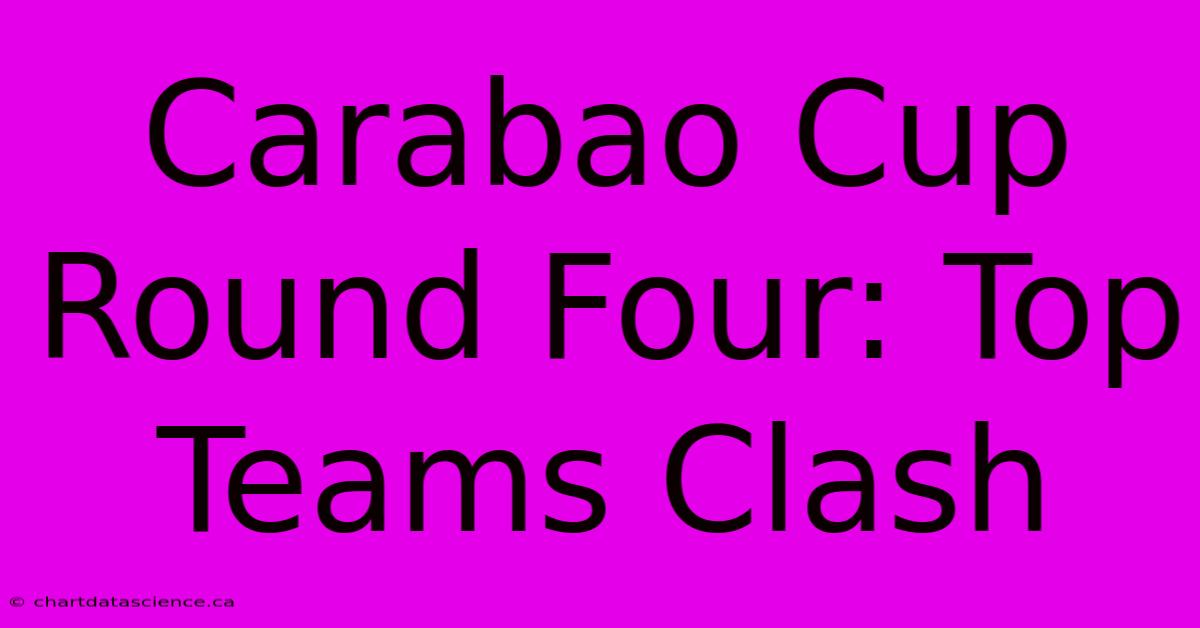 Carabao Cup Round Four: Top Teams Clash

© chartdatascience.ca